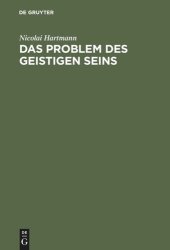 DE GRUYTER

Nicolai Hartmann
DAS PROBLEM DES GEISTIGEN SEINS

DE
G